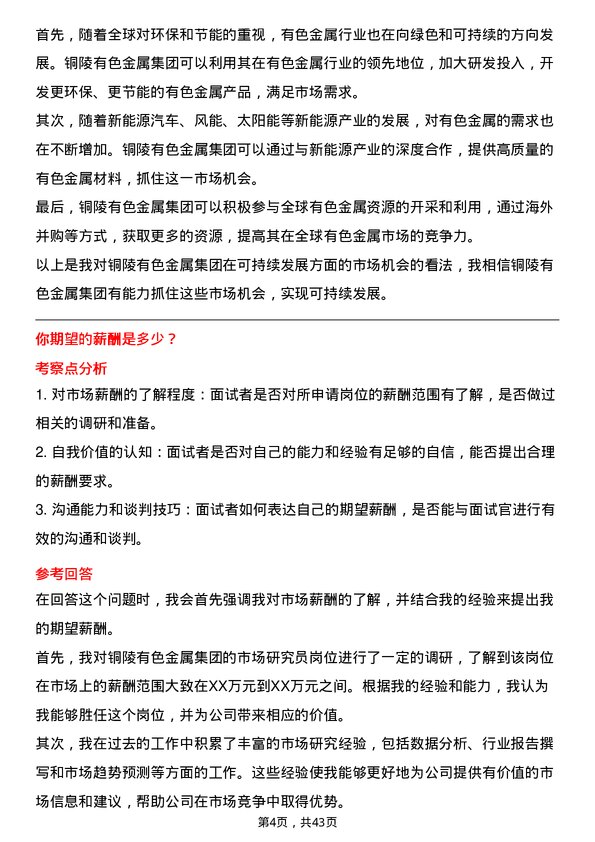 首先，随着全球对环保和节能的重视，有色金属行业也在向绿色和可持续的方向发展。铜陵有色金属集团可以利用其在有色金属行业的领先地位，加大研发投入，开发更环保、更节能的有色金属产品，满足市场需求。
其次，随着新能源汽车、风能、太阳能等新能源产业的发展，对有色金属的需求也在不断增加。铜陵有色金属集团可以通过与新能源产业的深度合作，提供高质量的有色金属材料，抓住这一市场机会。
最后，铜陵有色金属集团可以积极参与全球有色金属资源的开采和利用，通过海外并购等方式，获取更多的资源，提高其在全球有色金属市场的竞争力。
以上是我对铜陵有色金属集团在可持续发展方面的市场机会的看法，我相信铜陵有色金属集团有能力抓住这些市场机会，实现可持续发展。

你期望的薪酬是多少？
考察点分析
1. 对市场薪酬的了解程度：面试者是否对所申请岗位的薪酬范围有了解，是否做过相关的调研和准备。
2. 自我价值的认知：面试者是否对自己的能力和经验有足够的自信，能否提出合理的薪酬要求。
3. 沟通能力和谈判技巧：面试者如何表达自己的期望薪酬，是否能与面试官进行有效的沟通和谈判。
参考回答
在回答这个问题时，我会首先强调我对市场薪酬的了解，并结合我的经验来提出我的期望薪酬。
首先，我对铜陵有色金属集团的市场研究员岗位进行了一定的调研，了解到该岗位在市场上的薪酬范围大致在XX万元到XX万元之间。根据我的经验和能力，我认为我能够胜任这个岗位，并为公司带来相应的价值。
其次，我在过去的工作中积累了丰富的市场研究经验，包括数据分析、行业报告撰写和市场趋势预测等方面的工作。这些经验使我能够更好地为公司提供有价值的市场信息和建议，帮助公司在市场竞争中取得优势。
第4页，共43页